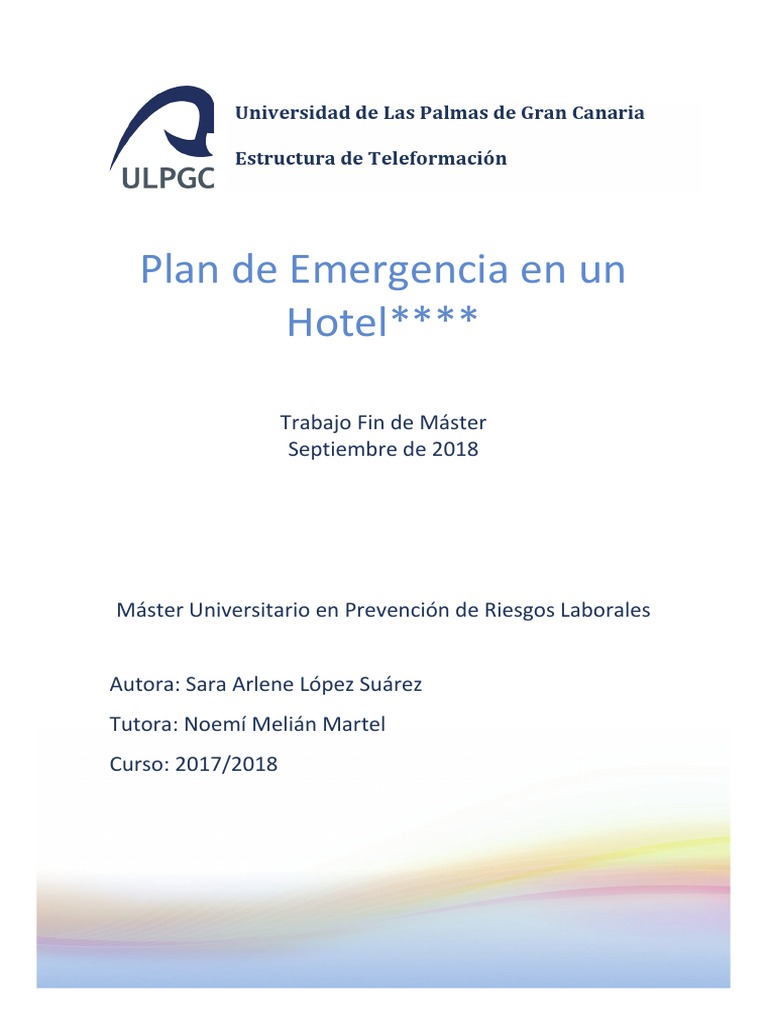 ULPGC

Universidad de Las Palmas de Gran Canaria

Estructura de Teleformación

Plan de Emergencia en un Hotel****

Trabajo Fin de Máster
Septiembre de 2018

Máster Universitario en Prevención de Riesgos Laborales

Autora: Sara Arlene López Suárez

Tutora: Noemí Melián Martel

Curso: 2017/2018